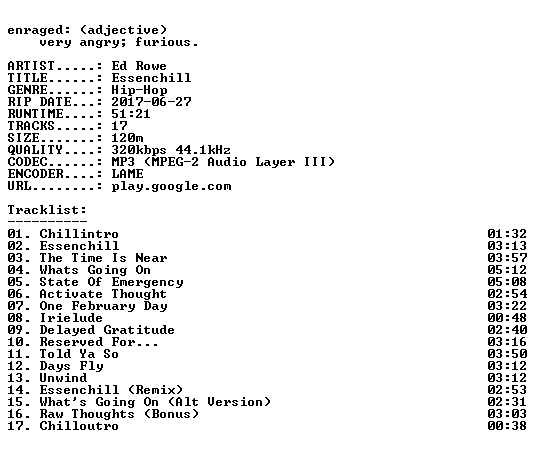 enraged: (adjective)
very angry; furious.

ARTIST.....: Ed Rowe
TITLE......: Essenchill
GENRE......: Hip-Hop
RIP DATE...: 2017-06-27
RUNTIME....: 51:21
TRACKS.....: 17
SIZE.......: 120m
QUALITY....: 320kbps 44.1kHz
CODEC......: MP3 (MPEG-2 Audio Layer III)
ENCODER....: LAME
URL........: play.google.com

Tracklist:
----------

01. Chillintro 01:32
02. Essenchill 03:13
03. The Time Is Near 03:57
04. Whats Going On 05:12
05. State Of Emergency 05:08
06. Activate Thought 02:54
07. One February Day 03:22
08. Irielude 00:48
09. Delayed Gratitude 02:40
10. Reserved For... 03:16
11. Told Ya So 03:50
12. Days Fly 03:12
13. Unwind 03:12
14. Essenchill (Remix) 02:53
15. What's Going On (Alt Version) 02:31
16. Raw Thoughts (Bonus) 03:03
17. Chilloutro 00:38